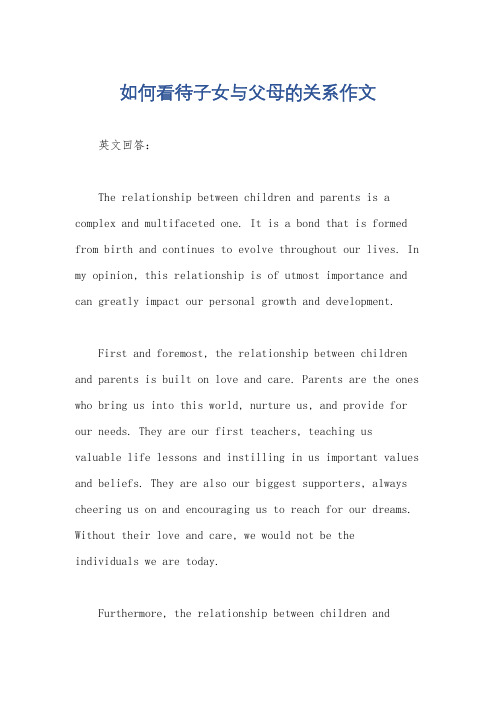 如何看待子女与父母的关系作文

英文回答：

The relationship between children and parents is a complex and multifaceted one. It is a bond that is formed from birth and continues to evolve throughout our lives. In my opinion, this relationship is of utmost importance and can greatly impact our personal growth and development.

First and foremost, the relationship between children and parents is built on love and care. Parents are the ones who bring us into this world, nurture us, and provide for our needs. They are our first teachers, teaching us valuable life lessons and instilling in us important values and beliefs. They are also our biggest supporters, always cheering us on and encouraging us to reach for our dreams. Without their love and care, we would not be the individuals we are today.

Furthermore, the relationship between children and